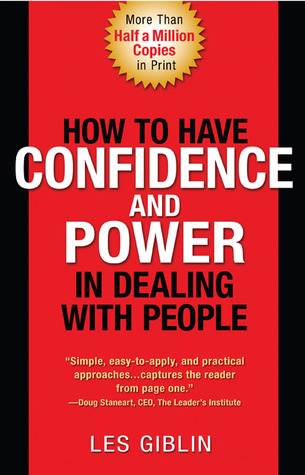 More Than
Half a Million
Copies
in Print

HOW TO HAVE
CONFIDENCE
AND
POWER
IN DEALING
WITH PEOPLE

"Simple, easy-to-apply, and practical approaches...captures the reader from page one."
—Doug Staneart, CEO, The Leader's Institute

LES GIBLIN